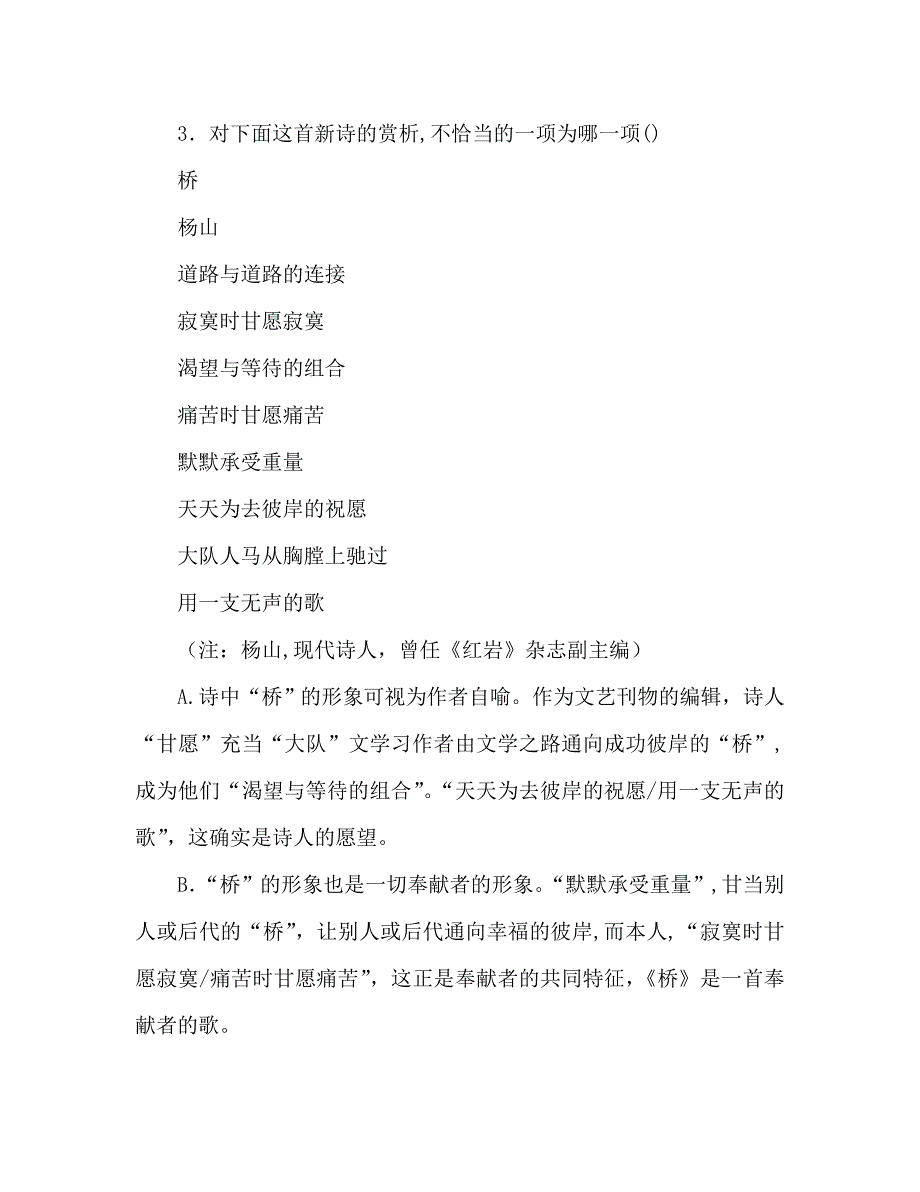 3．对下面这首新诗的赏析,不恰当的一项为哪一项()

桥

杨山

道路与道路的连接

寂寞时甘愿寂寞

渴望与等待的组合

痛苦时甘愿痛苦

默默承受重量

天天为去彼岸的祝愿

大队人马从胸膛上驰过

用一支无声的歌

（注：杨山,现代诗人，曾任《红岩》杂志副主编）

A.诗中“桥”的形象可视为作者自喻。作为文艺刊物的编辑，诗人“甘愿”充当“大队”文学习作者由文学之路通向成功彼岸的“桥”，成为他们“渴望与等待的组合”。“天天为去彼岸的祝愿/用一支无声的歌”，这确实是诗人的愿望。

B.“桥”的形象也是一切奉献者的形象。“默默承受重量”,甘当别人或后代的“桥”，让别人或后代通向幸福的彼岸,而本人，“寂寞时甘愿寂寞/痛苦时甘愿痛苦”，这正是奉献者的共同特征，《桥》是一首奉献者的歌。